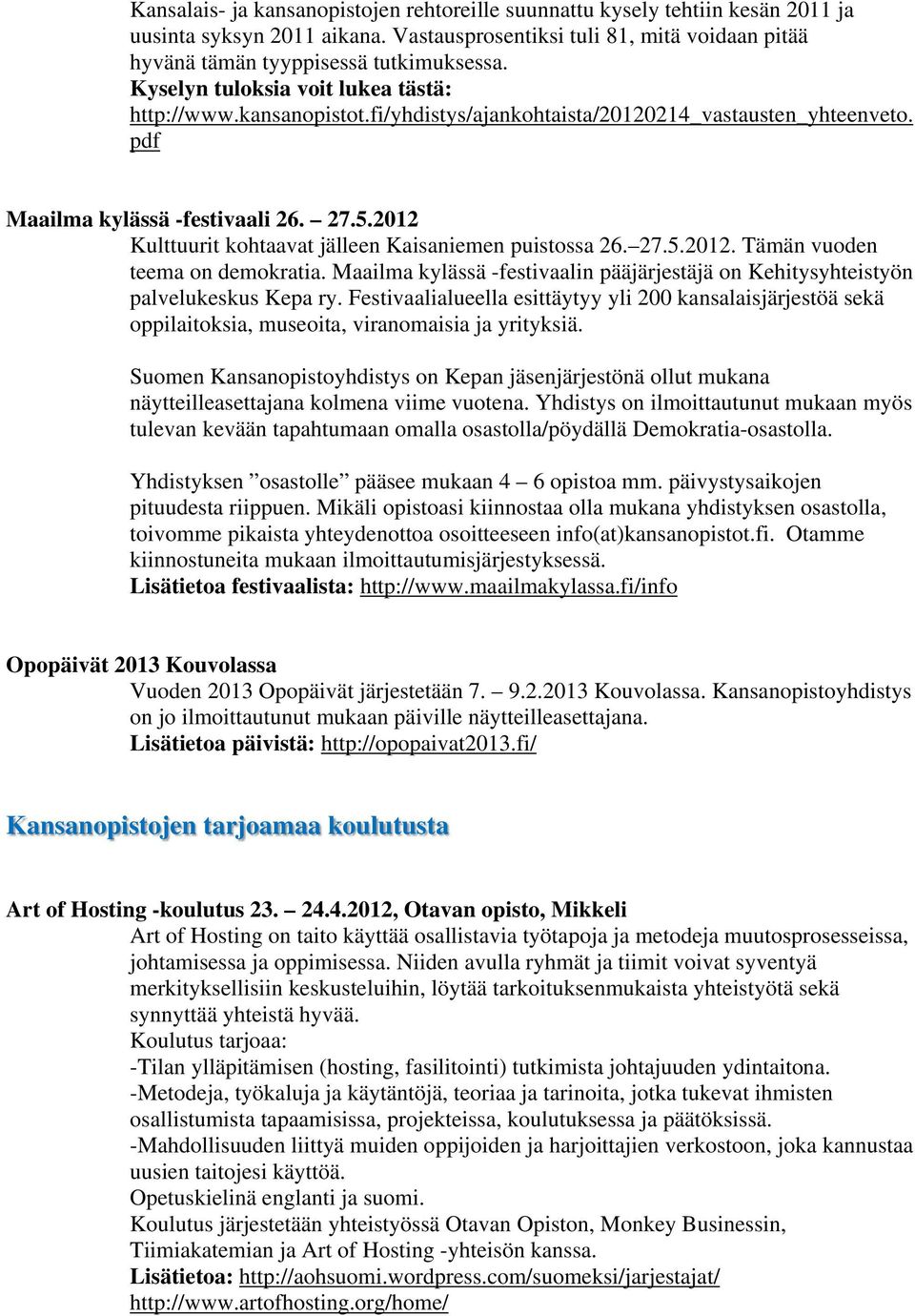 Kansalais- ja kansanopistojen rehtoreille suunnattu kysely tehtiin kesän 2011 ja uusinta syksyn 2011 aikana. Vastausprosentiksi tuli 81, mitä voidaan pitää hyvänä tämän tyyppisessä tutkimuksessa.
Kyselyn tuloksia voit lukea tästä: http://www.kansanopistot.fi/yhdistys/ajankohtaista/20120214_vastausten_yhteenveto.pdf

Maailma kylässä -festivaali 26. – 27.5.2012
Kulttuurit kohtaavat jälleen Kaisaniemen puistossa 26.–27.5.2012. Tämän vuoden teema on demokratia. Maailma kylässä -festivaalin pääjärjestäjä on Kehitysyhteistyön palvelukeskus Kepa ry. Festivaalialueella esittäytyy yli 200 kansalaisjärjestöä sekä oppilaitoksia, museoita, viranomaisia ja yrityksiä.

Suomen Kansanopistoyhdistys on Kepan jäsenjärjestönä ollut mukana näytteilleasettajana kolmena viime vuotena. Yhdistys on ilmoittautunut mukaan myös tulevan kevään tapahtumaan omalla osastolla/pöydällä Demokratia-osastolla.

Yhdistyksen ”osastolle” pääsee mukaan 4 – 6 opistoa mm. päivystysaikojen pituudesta riippuen. Mikäli opistoasi kiinnostaa olla mukana yhdistyksen osastolla, toivomme pikaista yhteydenottoa osoitteeseen info(at)kansanopistot.fi. Otamme kiinnostuneita mukaan ilmoittautumisjärjestyksessä.
Lisätietoa festivaalista: http://www.maailmakylassa.fi/info

Opopäivät 2013 Kouvolassa
Vuoden 2013 Opopäivät järjestetään 7. – 9.2.2013 Kouvolassa. Kansanopistoyhdistys on jo ilmoittautunut mukaan päiville näytteilleasettajana.
Lisätietoa päivistä: http://opopaivat2013.fi/

Kansanopistojen tarjoamaa koulutusta

Art of Hosting -koulutus 23. – 24.4.2012, Otavan opisto, Mikkeli
Art of Hosting on taito käyttää osallistavia työtapoja ja metodeja muutosprosesseissa, johtamisessa ja oppimisessa. Niiden avulla ryhmät ja tiimit voivat syventyä merkityksellisiin keskusteluihin, löytää tarkoituksenmukaista yhteistyötä sekä synnyttää yhteistä hyvää.
Koulutus tarjoaa:
-Tilan ylläpitämisen (hosting, fasilitointi) tutkimista johtajuuden ydintaitona.
-Metodeja, työkaluja ja käytäntöjä, teoriaa ja tarinoita, jotka tukevat ihmisten osallistumista tapaamisissa, projekteissa, koulutuksessa ja päätöksissä.
-Mahdollisuuden liittyä muiden oppijoiden ja harjoittajien verkostoon, joka kannustaa uusien taitojesi käyttöä.
Opetuskielinä englanti ja suomi.
Koulutus järjestetään yhteistyössä Otavan Opiston, Monkey Businessin, Tiimiakatemian ja Art of Hosting -yhteisön kanssa.
Lisätietoa: http://aohsuomi.wordpress.com/suomeksi/jarjestajat/
http://www.artofhosting.org/home/